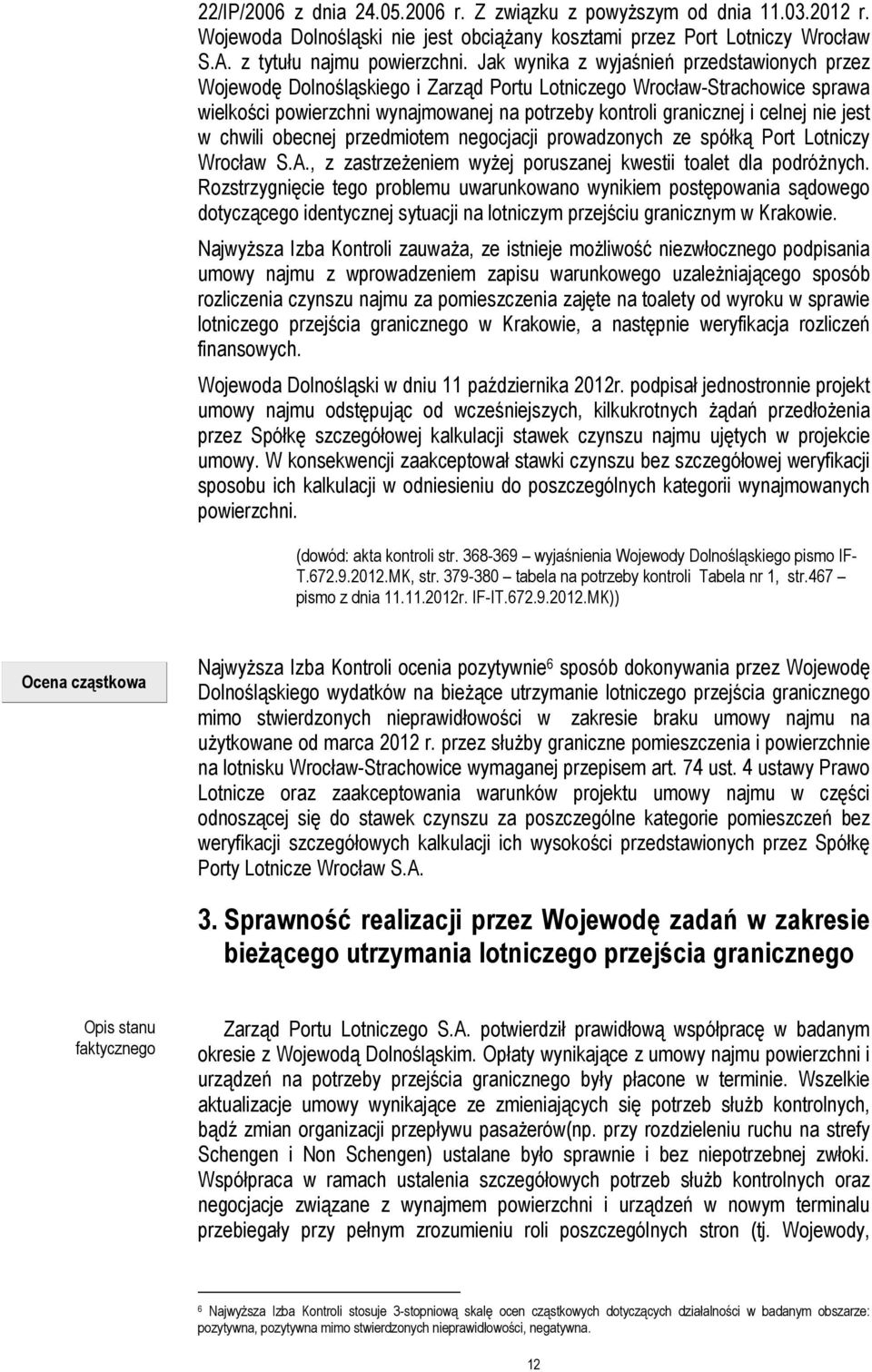 22/IP/2006 z dnia 24.05.2006 r. Z związku z powyższym od dnia 11.03.2012 r. Wojewoda Dolnośląski nie jest obciążany kosztami przez Port Lotniczy Wrocław S.A. z tytułu najmu powierzchni. Jak wynika z wyjaśnień przedstawionych przez Wojewodę Dolnośląskiego i Zarząd Portu Lotniczego Wrocław-Strachowice sprawa wielkości powierzchni wynajmowanej na potrzeby kontroli granicznej i celnej nie jest w chwili obecnej przedmiotem negocjacji prowadzonych ze spółką Port Lotniczy Wrocław S.A., z zastrzeżeniem wyżej poruszanej kwestii toalet dla podróżnych. Rozstrzygnięcie tego problemu uwarunkowano wynikiem postępowania sądowego dotyczącego identycznej sytuacji na lotniczym przejściu granicznym w Krakowie.

Najwyższa Izba Kontroli zauważa, ze istnieje możliwość niezwłocznego podpisania umowy najmu z wprowadzeniem zapisu warunkowego uzależniającego sposób rozliczenia czynszu najmu za pomieszczenia zajęte na toalety od wyroku w sprawie lotniczego przejścia granicznego w Krakowie, a następnie weryfikacja rozliczeń finansowych.

Wojewoda Dolnośląski w dniu 11 października 2012r. podpisał jednostronnie projekt umowy najmu odstępując od wcześniejszych, kilkukrotnych żądań przedłożenia przez Spółkę szczegółowej kalkulacji stawek czynszu najmu ujętych w projekcie umowy. W konsekwencji zaakceptował stawki czynszu bez szczegółowej weryfikacji sposobu ich kalkulacji w odniesieniu do poszczególnych kategorii wynajmowanych powierzchni.

(dowód: akta kontroli str. 368-369 wyjaśnienia Wojewody Dolnośląskiego pismo IF-T.672.9.2012.MK, str. 379-380 tabela na potrzeby kontroli Tabela nr 1, str.467 pismo z dnia 11.11.2012r. IF-IT.672.9.2012.MK))

Ocena cząstkowa

Najwyższa Izba Kontroli ocenia pozytywnie$^6$ sposób dokonywania przez Wojewodę Dolnośląskiego wydatków na bieżące utrzymanie lotniczego przejścia granicznego mimo stwierdzonych nieprawidłowości w zakresie braku umowy najmu na użytkowane od marca 2012 r. przez służby graniczne pomieszczenia i powierzchnie na lotnisku Wrocław-Strachowice wymaganej przepisem art. 74 ust. 4 ustawy Prawo Lotnicze oraz zaakceptowania warunków projektu umowy najmu w części odnoszącej się do stawek czynszu za poszczególne kategorie pomieszczeń bez weryfikacji szczegółowych kalkulacji ich wysokości przedstawionych przez Spółkę Porty Lotnicze Wrocław S.A.

3. Sprawność realizacji przez Wojewodę zadań w zakresie bieżącego utrzymania lotniczego przejścia granicznego

Opis stanu faktycznego

Zarząd Portu Lotniczego S.A. potwierdził prawidłową współpracę w badanym okresie z Wojewodą Dolnośląskim. Opłaty wynikające z umowy najmu powierzchni i urządzeń na potrzeby przejścia granicznego były płacone w terminie. Wszelkie aktualizacje umowy wynikające ze zmieniających się potrzeb służb kontrolnych, bądź zmian organizacji przepływu pasażerów(np. przy rozdzieleniu ruchu na strefy Schengen i Non Schengen) ustalane było sprawnie i bez niepotrzebnej zwłoki. Współpraca w ramach ustalenia szczegółowych potrzeb służb kontrolnych oraz negocjacje związane z wynajmem powierzchni i urządzeń w nowym terminalu przebiegały przy pełnym zrozumieniu roli poszczególnych stron (tj. Wojewody,

$^6$ Najwyższa Izba Kontroli stosuje 3-stopniową skalę ocen cząstkowych dotyczących działalności w badanym obszarze: pozytywna, pozytywna mimo stwierdzonych nieprawidłowości, negatywna.

12